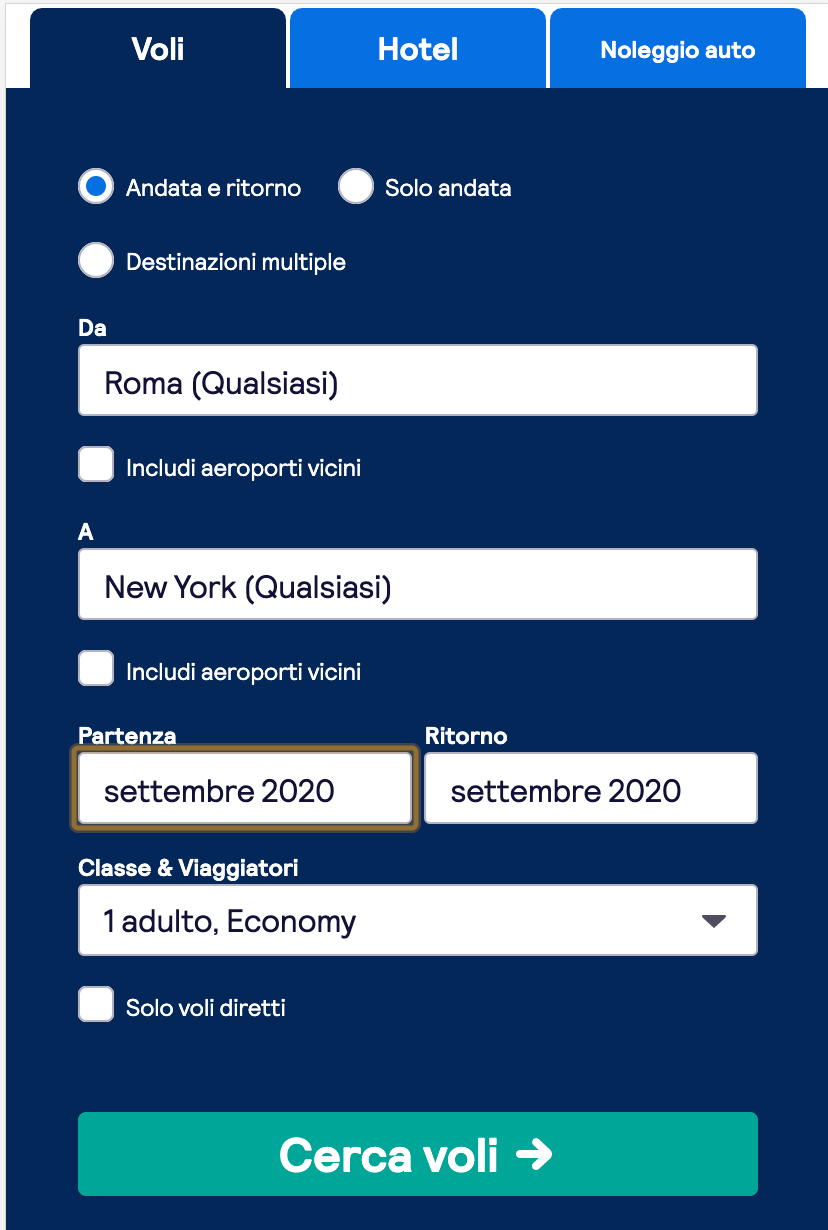 Voli
Hotel
Noleggio auto

Andata e ritorno
Solo andata
Destinazioni multiple

Da
Roma (Qualsiasi)
Includi aeroporti vicini

A
New York (Qualsiasi)
Includi aeroporti vicini

Partenza
settembre 2020
Ritorno
settembre 2020

Classe & Viaggiatori
1 adulto, Economy

Solo voli diretti

Cerca voli →